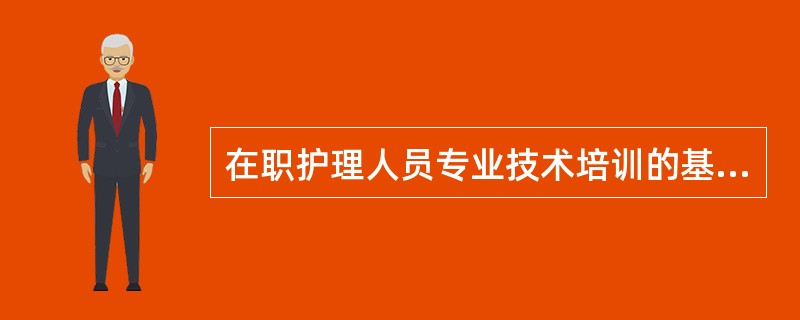 在职护理人员专业技术培训的基...